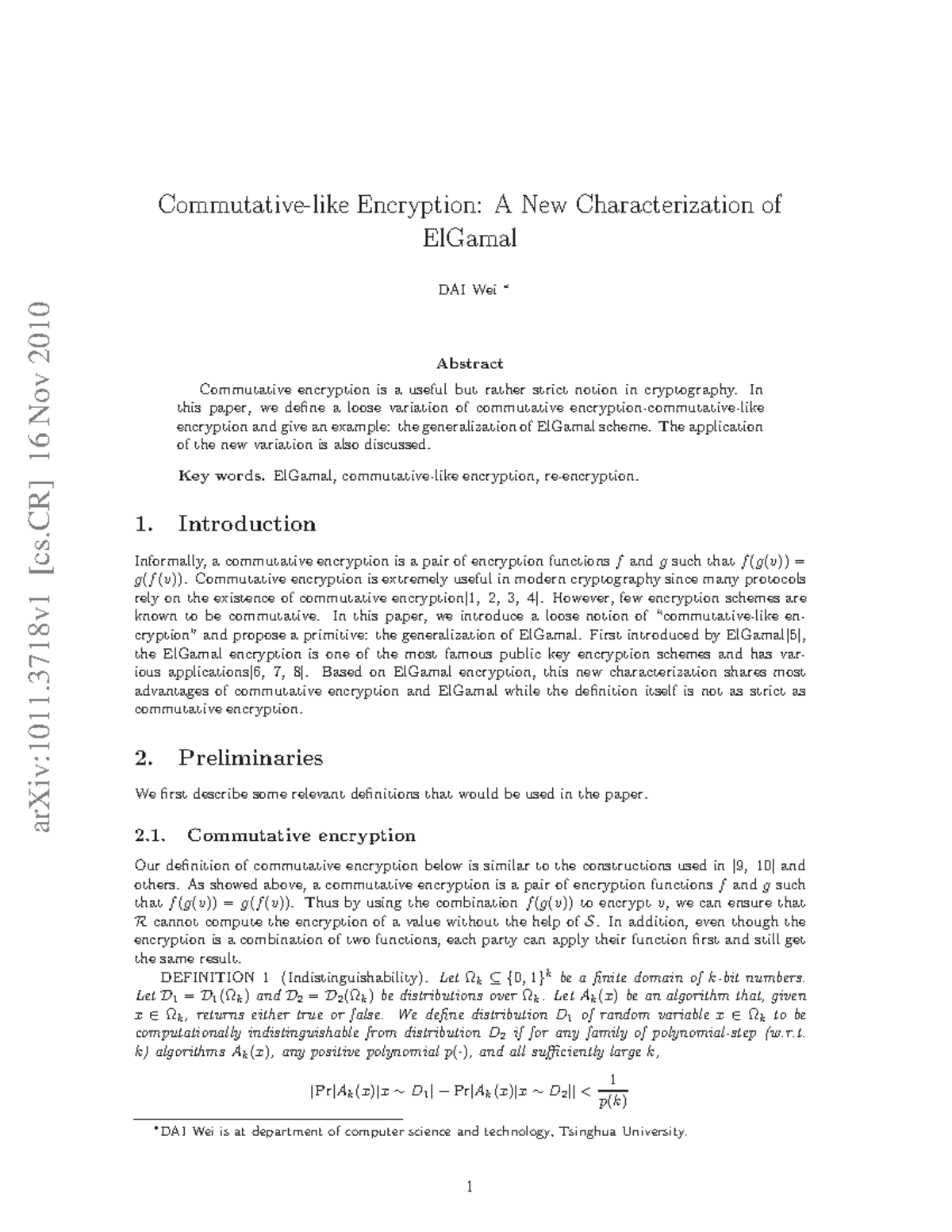 arXiv:1011.3718v1 [cs.CR] 16 Nov 2010

Commutative-like Encryption: A New Characterization of ElGamal

DAI Wei *

Abstract

Commutative encryption is a useful but rather strict notion in cryptography. In this paper, we define a loose variation of commutative encryption-commutative-like encryption and give an example: the generalization of ElGamal scheme. The application of the new variation is also discussed.

Key words. ElGamal, commutative-like encryption, re-encryption.

1. Introduction

Informally, a commutative encryption is a pair of encryption functions $f$ and $g$ such that $f(g(v)) = g(f(v))$. Commutative encryption is extremely useful in modern cryptography since many protocols rely on the existence of commutative encryption[1, 2, 3, 4]. However, few encryption schemes are known to be commutative. In this paper, we introduce a loose notion of "commutative-like encryption" and propose a primitive: the generalization of ElGamal. First introduced by ElGamal[5], the ElGamal encryption is one of the most famous public key encryption schemes and has various applications[6, 7, 8]. Based on ElGamal encryption, this new characterization shares most advantages of commutative encryption and ElGamal while the definition itself is not as strict as commutative encryption.

2. Preliminaries

We first describe some relevant definitions that would be used in the paper.

2.1. Commutative encryption

Our definition of commutative encryption below is similar to the constructions used in [9, 10] and others. As showed above, a commutative encryption is a pair of encryption functions $f$ and $g$ such that $f(g(v)) = g(f(v))$. Thus by using the combination $f(g(v))$ to encrypt $v$, we can ensure that $\mathcal{R}$ cannot compute the encryption of a value without the help of $\mathcal{S}$. In addition, even though the encryption is a combination of two functions, each party can apply their function first and still get the same result.

DEFINITION 1 (Indistinguishability). Let $\Omega_k \subseteq \{0,1\}^k$ be a finite domain of $k$-bit numbers. Let $\mathcal{D}_1 = \mathcal{D}_1(\Omega_k)$ and $\mathcal{D}_2 = \mathcal{D}_2(\Omega_k)$ be distributions over $\Omega_k$. Let $A_k(x)$ be an algorithm that, given $x \in \Omega_k$, returns either true or false. We define distribution $D_1$ of random variable $x \in \Omega_k$ to be computationally indistinguishable from distribution $D_2$ if for any family of polynomial-step (w.r.t. $k$) algorithms $A_k(x)$, any positive polynomial $p(\cdot)$, and all sufficiently large $k$,

$$|\Pr[A_k(x)|x \sim D_1] - \Pr[A_k(x)|x \sim D_2]| < \frac{1}{p(k)}$$

*DAI Wei is at department of computer science and technology, Tsinghua University.

1